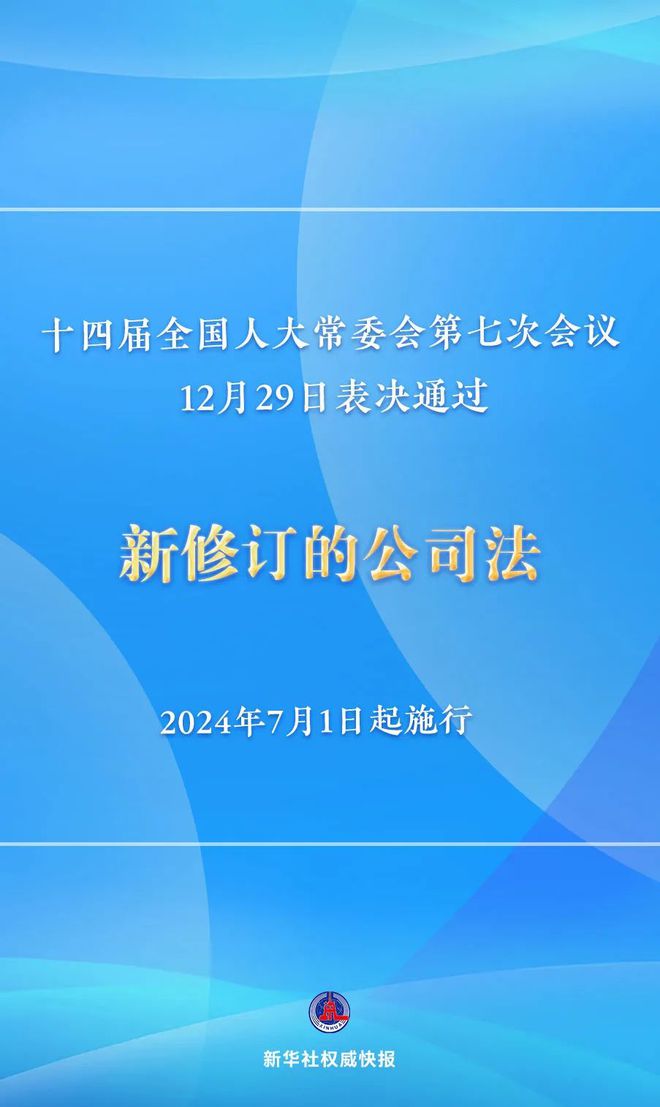 十四届全国人大常委会第七次会议
12月29日表决通过

新修订的公司法

2024年7月1日起施行

XINHUA

新华社权威快报